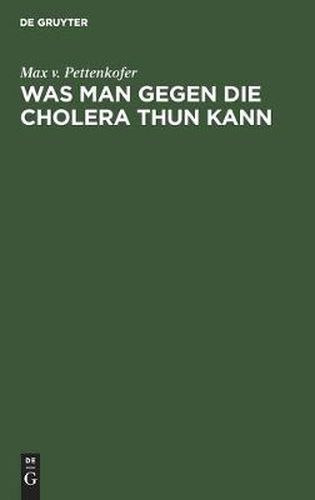 DE GRUYTER

Max v. Pettenkofer

WAS MAN GEGEN DIE CHOLERA THUN KANN

DE
G